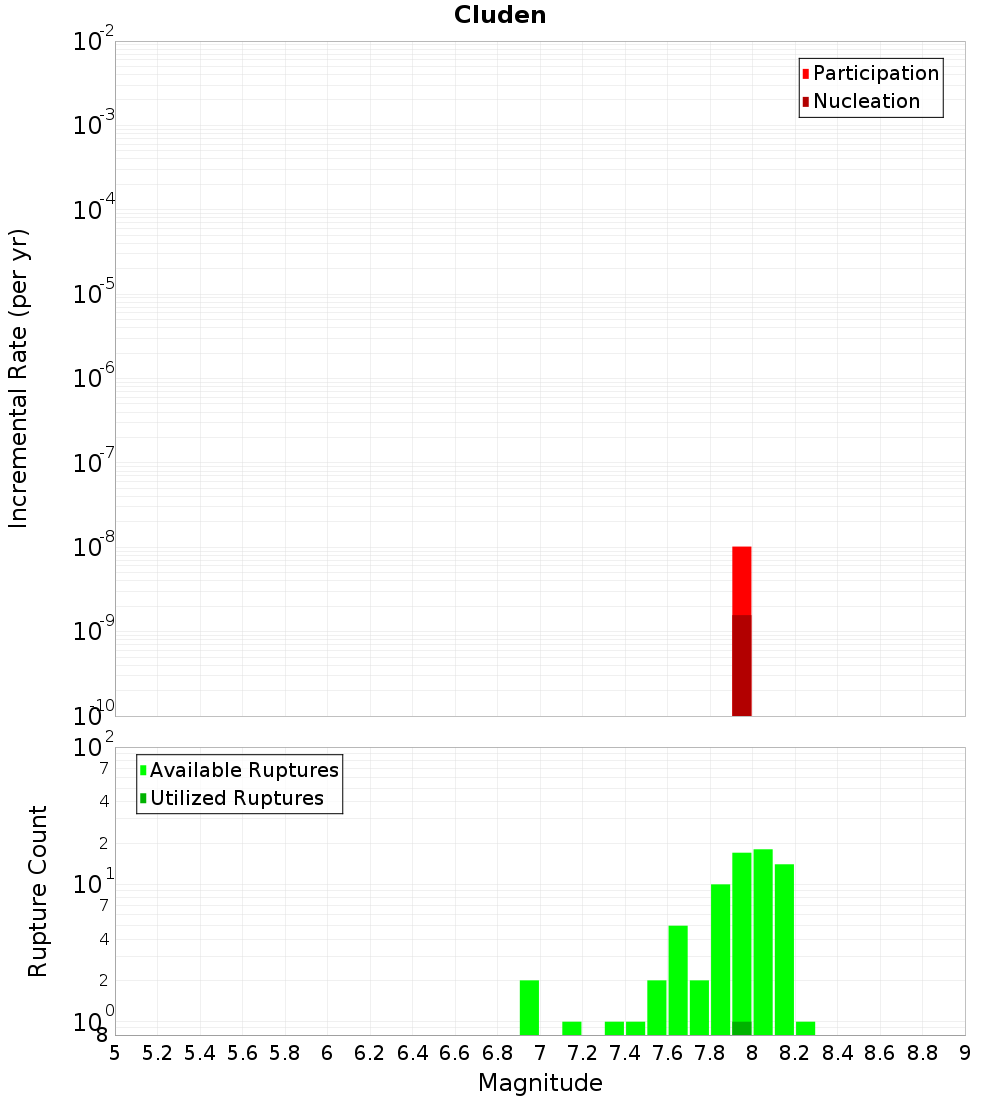 Cluden

Participation
Nucleation

Incremental Rate (per yr)

$10^{-2}$
$10^{-3}$
$10^{-4}$
$10^{-5}$
$10^{-6}$
$10^{-7}$
$10^{-8}$
$10^{-9}$
$10^{-10}$

Available Ruptures
Utilized Ruptures

Rupture Count

$10^{2}$
7
4
2
$10^{1}$
7
4
2
$10^{0}$
8

5 5.2 5.4 5.6 5.8 6 6.2 6.4 6.6 6.8 7 7.2 7.4 7.6 7.8 8 8.2 8.4 8.6 8.8 9

Magnitude